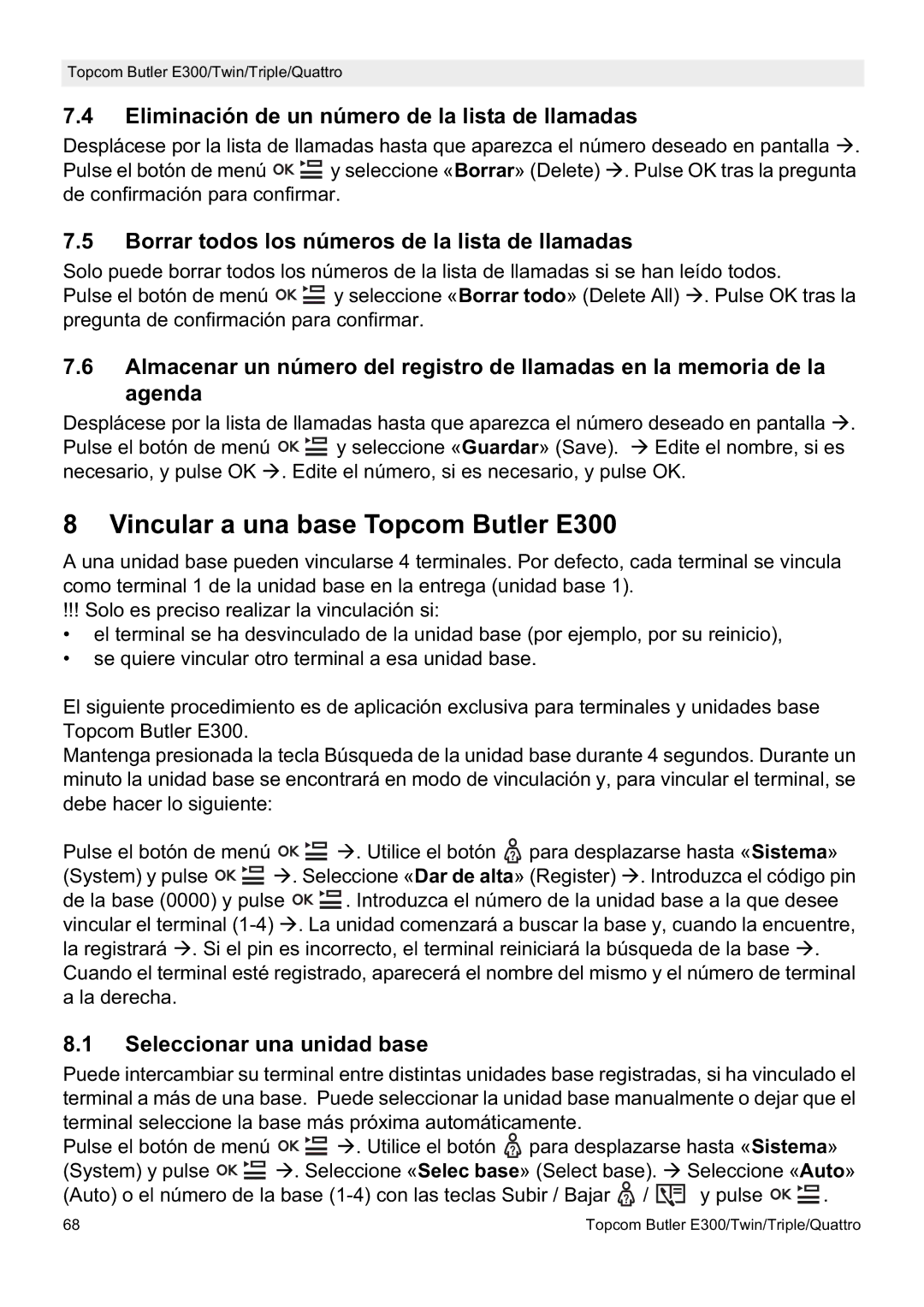 Topcom Butler E300/Twin/Triple/Quattro

7.4 Eliminación de un número de la lista de llamadas

Desplácese por la lista de llamadas hasta que aparezca el número deseado en pantalla →. Pulse el botón de menú OK y seleccione «Borrar» (Delete) →. Pulse OK tras la pregunta de confirmación para confirmar.

7.5 Borrar todos los números de la lista de llamadas

Solo puede borrar todos los números de la lista de llamadas si se han leído todos.
Pulse el botón de menú OK y seleccione «Borrar todo» (Delete All) →. Pulse OK tras la pregunta de confirmación para confirmar.

7.6 Almacenar un número del registro de llamadas en la memoria de la agenda

Desplácese por la lista de llamadas hasta que aparezca el número deseado en pantalla →. Pulse el botón de menú OK y seleccione «Guardar» (Save). → Edite el nombre, si es necesario, y pulse OK →. Edite el número, si es necesario, y pulse OK.

8 Vincular a una base Topcom Butler E300

A una unidad base pueden vincularse 4 terminales. Por defecto, cada terminal se vincula como terminal 1 de la unidad base en la entrega (unidad base 1).
!!! Solo es preciso realizar la vinculación si:
• el terminal se ha desvinculado de la unidad base (por ejemplo, por su reinicio),
• se quiere vincular otro terminal a esa unidad base.

El siguiente procedimiento es de aplicación exclusiva para terminales y unidades base Topcom Butler E300.
Mantenga presionada la tecla Búsqueda de la unidad base durante 4 segundos. Durante un minuto la unidad base se encontrará en modo de vinculación y, para vincular el terminal, se debe hacer lo siguiente:

Pulse el botón de menú OK →. Utilice el botón para desplazarse hasta «Sistema» (System) y pulse OK →. Seleccione «Dar de alta» (Register) →. Introduzca el código pin de la base (0000) y pulse OK. Introduzca el número de la unidad base a la que desee vincular el terminal (1-4) →. La unidad comenzará a buscar la base y, cuando la encuentre, la registrará →. Si el pin es incorrecto, el terminal reiniciará la búsqueda de la base →. Cuando el terminal esté registrado, aparecerá el nombre del mismo y el número de terminal a la derecha.

8.1 Seleccionar una unidad base

Puede intercambiar su terminal entre distintas unidades base registradas, si ha vinculado el terminal a más de una base. Puede seleccionar la unidad base manualmente o dejar que el terminal seleccione la base más próxima automáticamente.
Pulse el botón de menú OK →. Utilice el botón para desplazarse hasta «Sistema» (System) y pulse OK →. Seleccione «Selec base» (Select base). → Seleccione «Auto» (Auto) o el número de la base (1-4) con las teclas Subir / Bajar / y pulse OK.

68 Topcom Butler E300/Twin/Triple/Quattro